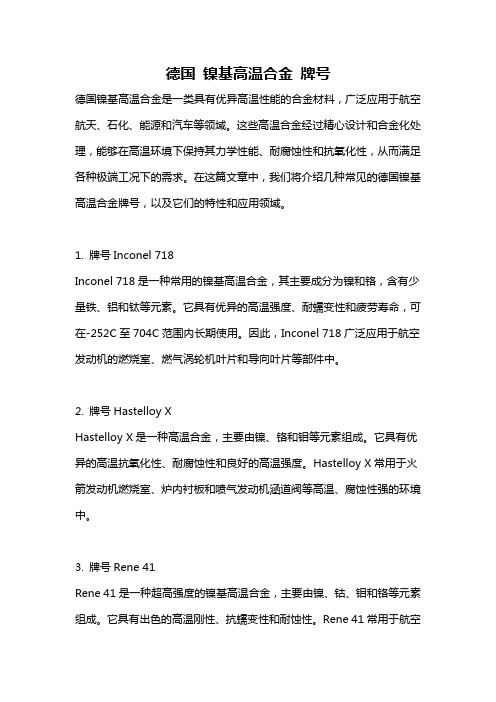 德国 镍基高温合金 牌号

德国镍基高温合金是一类具有优异高温性能的合金材料，广泛应用于航空航天、石化、能源和汽车等领域。这些高温合金经过精心设计和合金化处理，能够在高温环境下保持其力学性能、耐腐蚀性和抗氧化性，从而满足各种极端工况下的需求。在这篇文章中，我们将介绍几种常见的德国镍基高温合金牌号，以及它们的特性和应用领域。

1. 牌号 Inconel 718

Inconel 718 是一种常用的镍基高温合金，其主要成分为镍和铬，含有少量铁、铝和钛等元素。它具有优异的高温强度、耐蠕变性和疲劳寿命，可在-252C 至 704C 范围内长期使用。因此，Inconel 718 广泛应用于航空发动机的燃烧室、燃气涡轮机叶片和导向叶片等部件中。

2. 牌号 Hastelloy X

Hastelloy X 是一种高温合金，主要由镍、铬和钼等元素组成。它具有优异的高温抗氧化性、耐腐蚀性和良好的高温强度。Hastelloy X 常用于火箭发动机燃烧室、炉内衬板和喷气发动机涵道阀等高温、腐蚀性强的环境中。

3. 牌号 Rene 41

Rene 41 是一种超高强度的镍基高温合金，主要由镍、钴、钼和铬等元素组成。它具有出色的高温刚性、抗蠕变性和耐蚀性。Rene 41 常用于航空